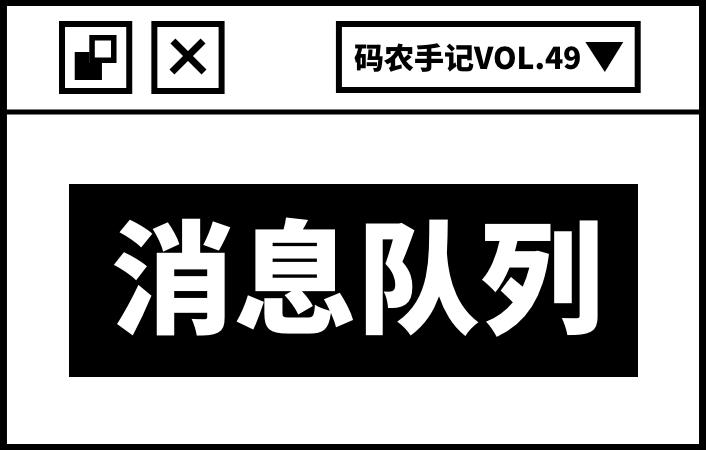 码农手记VOL.49

消息队列